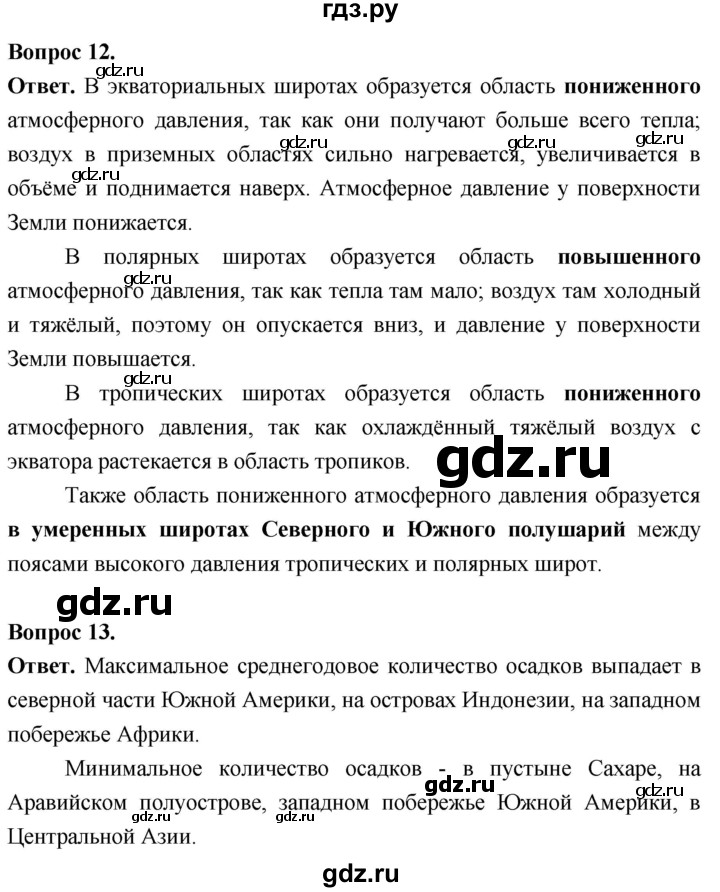 гдз.ру

Вопрос 12.

gdz.ru

Ответ. В экваториальных широтах образуется область пониженного атмосферного давления, так как они получают больше всего тепла; воздух в приземных областях сильно нагревается, увеличивается в объёме и поднимается наверх. Атмосферное давление у поверхности Земли понижается.

gdz.ru gdz.ru gdz.ru gdz.ru

В полярных широтах образуется область повышенного атмосферного давления, так как тепла там мало; воздух там холодный и тяжёлый, поэтому он опускается вниз, и давление у поверхности Земли повышается.

gdz.ru

gdz.ru

В тропических широтах образуется область пониженного атмосферного давления, так как охлаждённый тяжёлый воздух с экватора растекается в область тропиков.

gdz.ru

Также область пониженного атмосферного давления образуется в умеренных широтах Северного и Южного полушарий между поясами высокого давления тропических и полярных широт.

gdz.ru

Вопрос 13.

Ответ. Максимальное среднегодовое количество осадков выпадает в северной части Южной Америки, на островах Индонезии, на западном побережье Африки.

Минимальное количество осадков - в пустыне Сахаре, на Аравийском полуострове, западном побережье Южной Америки, в Центральной Азии.

gdz.ru gdz.ru gdz.ru gdz.ru

gdz.ru